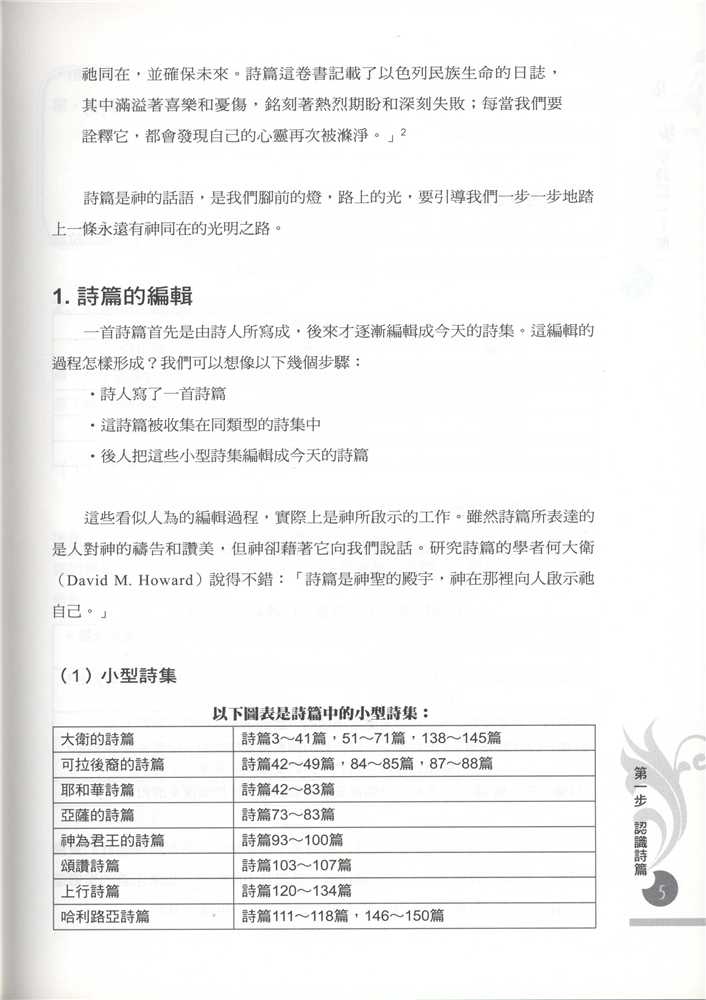 祂同在，並確保未來。詩篇這卷書記載了以色列民族生命的日誌，其中滿溢著喜樂和憂傷，銘刻著熱烈期盼和深刻失敗；每當我們要詮釋它，都會發現自己的心靈再次被滌淨。」$^2$

詩篇是神的話語，是我們腳前的燈，路上的光，要引導我們一步一步地踏上一條永遠有神同在的光明之路。

1. 詩篇的編輯

一首詩篇首先是由詩人所寫成，後來才逐漸編輯成今天的詩集。這編輯的過程怎樣形成？我們可以想像以下幾個步驟：

・詩人寫了一首詩篇
・這詩篇被收集在同類型的詩集中
・後人把這些小型詩集編輯成今天的詩篇

這些看似人為的編輯過程，實際上是神所啟示的工作。雖然詩篇所表達的是人對神的禱告和讚美，但神卻藉著它向我們說話。研究詩篇的學者何大衛（David M. Howard）說得不錯：「詩篇是神聖的殿宇，神在那裡向人啟示祂自己。」

（1）小型詩集

以下圖表是詩篇中的小型詩集：

| 大衛的詩篇 | 詩篇3～41篇，51～71篇，138～145篇 |
|---|---|
| 可拉後裔的詩篇 | 詩篇42～49篇，84～85篇，87～88篇 |
| 耶和華詩篇 | 詩篇42～83篇 |
| 亞薩的詩篇 | 詩篇73～83篇 |
| 神為君王的詩篇 | 詩篇93～100篇 |
| 頌讚詩篇 | 詩篇103～107篇 |
| 上行詩篇 | 詩篇120～134篇 |
| 哈利路亞詩篇 | 詩篇111～118篇，146～150篇 |

第一步 認識詩篇

5